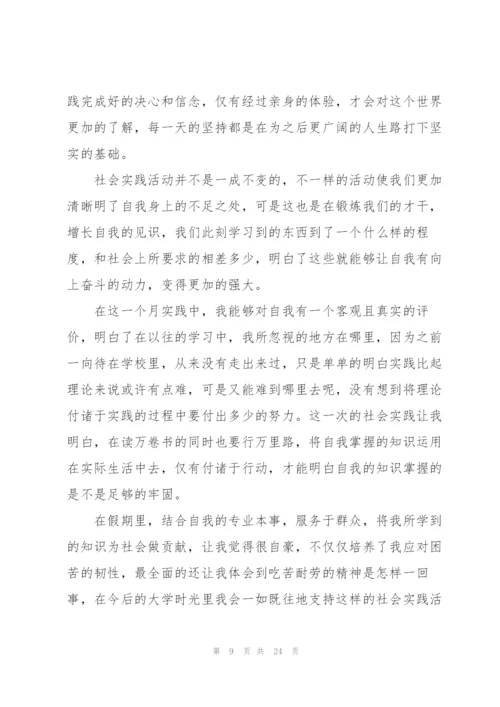 践完成好的决心和信念，仅有经过亲身的体验，才会对这个世界更加的了解，每一天的坚持都是在为之后更广阔的人生路打下坚实的基础。

社会实践活动并不是一成不变的，不一样的活动使我们更加清晰明了自我身上的不足之处，可是这也是在锻炼我们的才干，增长自我的见识，我们此刻学习到的东西到了一个什么样的程度，和社会上所要求的相差多少，明白了这些就能够让自我有向上奋斗的动力，变得更加的强大。

在这一个月实践中，我能够对自我有一个客观且真实的评价，明白了在以往的学习中，我所忽视的地方在哪里，因为之前一向待在学校里，从来没有走出来过，只是单单的明白实践比起理论来说或许有点难，可是又能难到哪里去呢，没有想到将理论付诸于实践的过程中要付出多少的努力。这一次的社会实践让我明白，在读万卷书的同时也要行万里路，将自我掌握的知识运用在实际生活中去，仅有付诸于行动，才能明白自我的知识掌握的是不是足够的牢固。

在假期里，结合自我的专业本事，服务于群众，将我所学到的知识为社会做贡献，让我觉得很自豪，不仅仅培养了我应对困苦的韧性，最全面的还让我体会到吃苦耐劳的精神是怎样一回事，在今后的大学时光里我会一如既往地支持这样的社会实践活

第 9 页 共 24 页